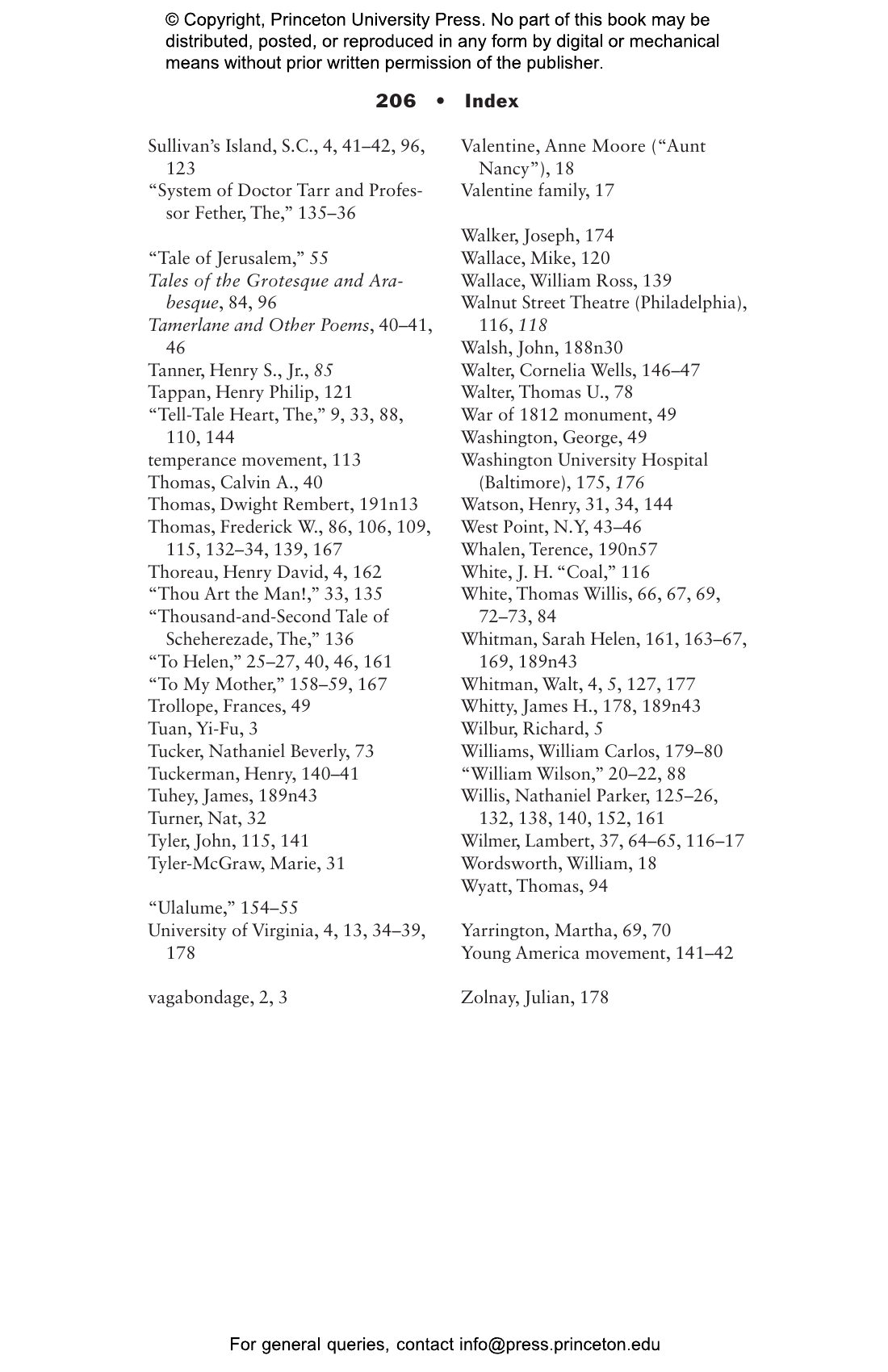 © Copyright, Princeton University Press. No part of this book may be distributed, posted, or reproduced in any form by digital or mechanical means without prior written permission of the publisher.

206 • Index

Sullivan's Island, S.C., 4, 41–42, 96, 123
"System of Doctor Tarr and Professor Fether, The," 135–36

"Tale of Jerusalem," 55
Tales of the Grotesque and Arabesque, 84, 96
Tamerlane and Other Poems, 40–41, 46
Tanner, Henry S., Jr., 85
Tappan, Henry Philip, 121
"Tell-Tale Heart, The," 9, 33, 88, 110, 144
temperance movement, 113
Thomas, Calvin A., 40
Thomas, Dwight Rembert, 191n13
Thomas, Frederick W., 86, 106, 109, 115, 132–34, 139, 167
Thoreau, Henry David, 4, 162
"Thou Art the Man!," 33, 135
"Thousand-and-Second Tale of Scheherezade, The," 136
"To Helen," 25–27, 40, 46, 161
"To My Mother," 158–59, 167
Trollope, Frances, 49
Tuan, Yi-Fu, 3
Tucker, Nathaniel Beverly, 73
Tuckerman, Henry, 140–41
Tuhey, James, 189n43
Turner, Nat, 32
Tyler, John, 115, 141
Tyler-McGraw, Marie, 31

"Ulalume," 154–55
University of Virginia, 4, 13, 34–39, 178

vagabondage, 2, 3

Valentine, Anne Moore ("Aunt Nancy"), 18
Valentine family, 17

Walker, Joseph, 174
Wallace, Mike, 120
Wallace, William Ross, 139
Walnut Street Theatre (Philadelphia), 116, 118
Walsh, John, 188n30
Walter, Cornelia Wells, 146–47
Walter, Thomas U., 78
War of 1812 monument, 49
Washington, George, 49
Washington University Hospital (Baltimore), 175, 176
Watson, Henry, 31, 34, 144
West Point, N.Y, 43–46
Whalen, Terence, 190n57
White, J. H. "Coal," 116
White, Thomas Willis, 66, 67, 69, 72–73, 84
Whitman, Sarah Helen, 161, 163–67, 169, 189n43
Whitman, Walt, 4, 5, 127, 177
Whitty, James H., 178, 189n43
Wilbur, Richard, 5
Williams, William Carlos, 179–80
"William Wilson," 20–22, 88
Willis, Nathaniel Parker, 125–26, 132, 138, 140, 152, 161
Wilmer, Lambert, 37, 64–65, 116–17
Wordsworth, William, 18
Wyatt, Thomas, 94

Yarrington, Martha, 69, 70
Young America movement, 141–42

Zolnay, Julian, 178

For general queries, contact info@press.princeton.edu